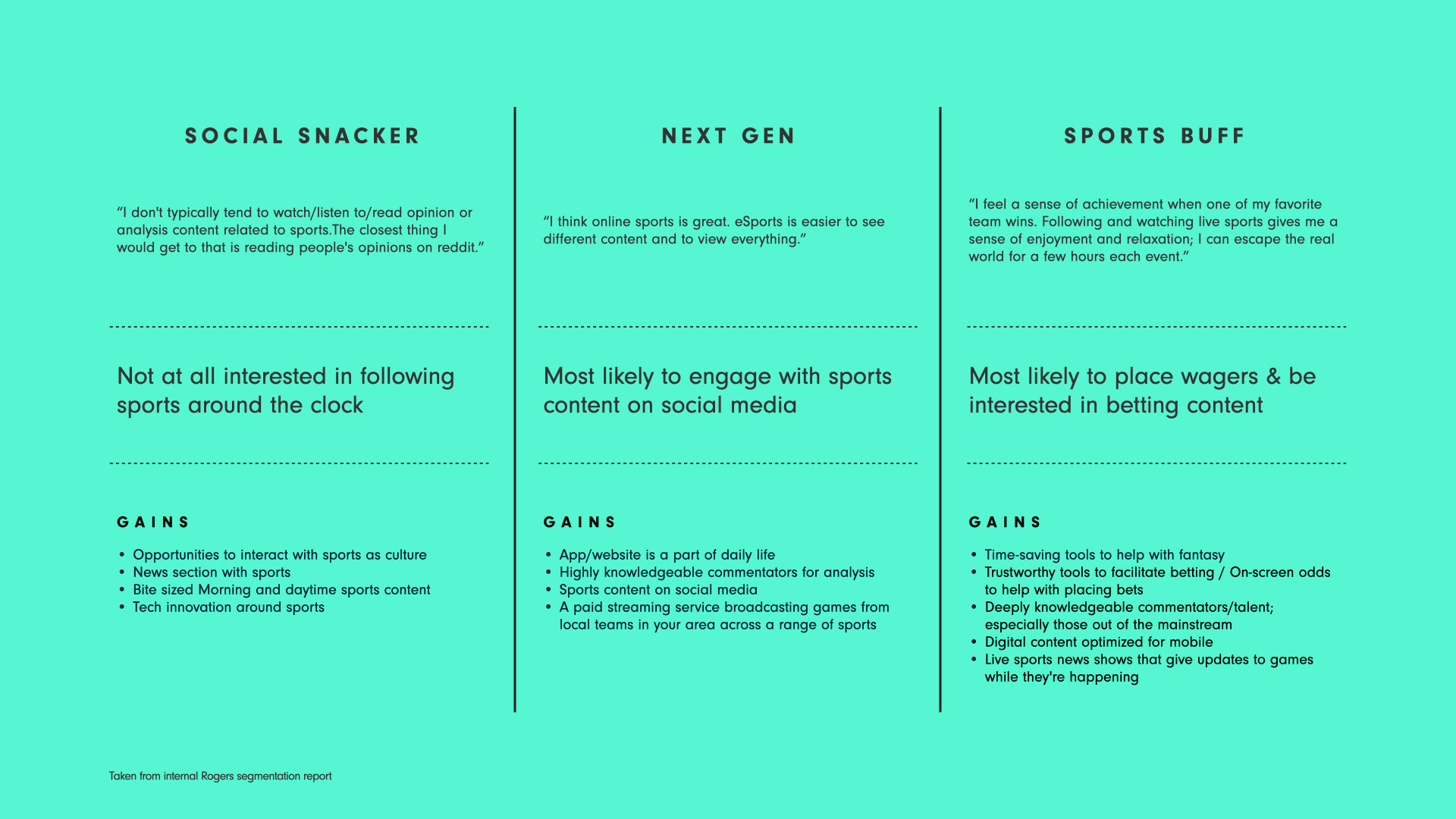 SOCIAL SNACKER

"I don't typically tend to watch/listen to/read opinion or analysis content related to sports.The closest thing I would get to that is reading people's opinions on reddit."

Not at all interested in following sports around the clock

GAINS

• Opportunities to interact with sports as culture
• News section with sports
• Bite sized Morning and daytime sports content
• Tech innovation around sports

NEXT GEN

"I think online sports is great. eSports is easier to see different content and to view everything."

Most likely to engage with sports content on social media

GAINS

• App/website is a part of daily life
• Highly knowledgeable commentators for analysis
• Sports content on social media
• A paid streaming service broadcasting games from local teams in your area across a range of sports

SPORTS BUFF

"I feel a sense of achievement when one of my favorite team wins. Following and watching live sports gives me a sense of enjoyment and relaxation; I can escape the real world for a few hours each event."

Most likely to place wagers & be interested in betting content

GAINS

• Time-saving tools to help with fantasy
• Trustworthy tools to facilitate betting / On-screen odds to help with placing bets
• Deeply knowledgeable commentators/talent; especially those out of the mainstream
• Digital content optimized for mobile
• Live sports news shows that give updates to games while they're happening

Taken from internal Rogers segmentation report